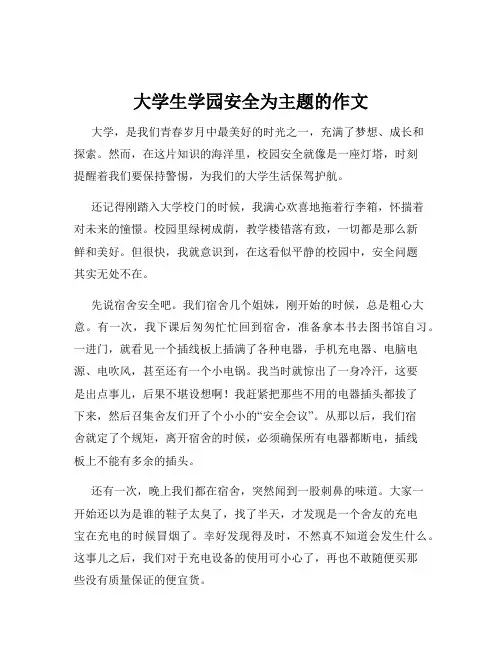 大学生学园安全为主题的作文

大学，是我们青春岁月中最美好的时光之一，充满了梦想、成长和探索。然而，在这片知识的海洋里，校园安全就像是一座灯塔，时刻提醒着我们要保持警惕，为我们的大学生活保驾护航。

还记得刚踏入大学校门的时候，我满心欢喜地拖着行李箱，怀揣着对未来的憧憬。校园里绿树成荫，教学楼错落有致，一切都是那么新鲜和美好。但很快，我就意识到，在这看似平静的校园中，安全问题其实无处不在。

先说宿舍安全吧。我们宿舍几个姐妹，刚开始的时候，总是粗心大意。有一次，我下课后匆匆忙忙回到宿舍，准备拿本书去图书馆自习。一进门，就看见一个插线板上插满了各种电器，手机充电器、电脑电源、电吹风，甚至还有一个小电锅。我当时就惊出了一身冷汗，这要是出点事儿，后果不堪设想啊！我赶紧把那些不用的电器插头都拔了下来，然后召集舍友们开了个小小的“安全会议”。从那以后，我们宿舍就定了个规矩，离开宿舍的时候，必须确保所有电器都断电，插线板上不能有多余的插头。

还有一次，晚上我们都在宿舍，突然闻到一股刺鼻的味道。大家一开始还以为是谁的鞋子太臭了，找了半天，才发现是一个舍友的充电宝在充电的时候冒烟了。幸好发现得及时，不然真不知道会发生什么。这事儿之后，我们对于充电设备的使用可小心了，再也不敢随便买那些没有质量保证的便宜货。